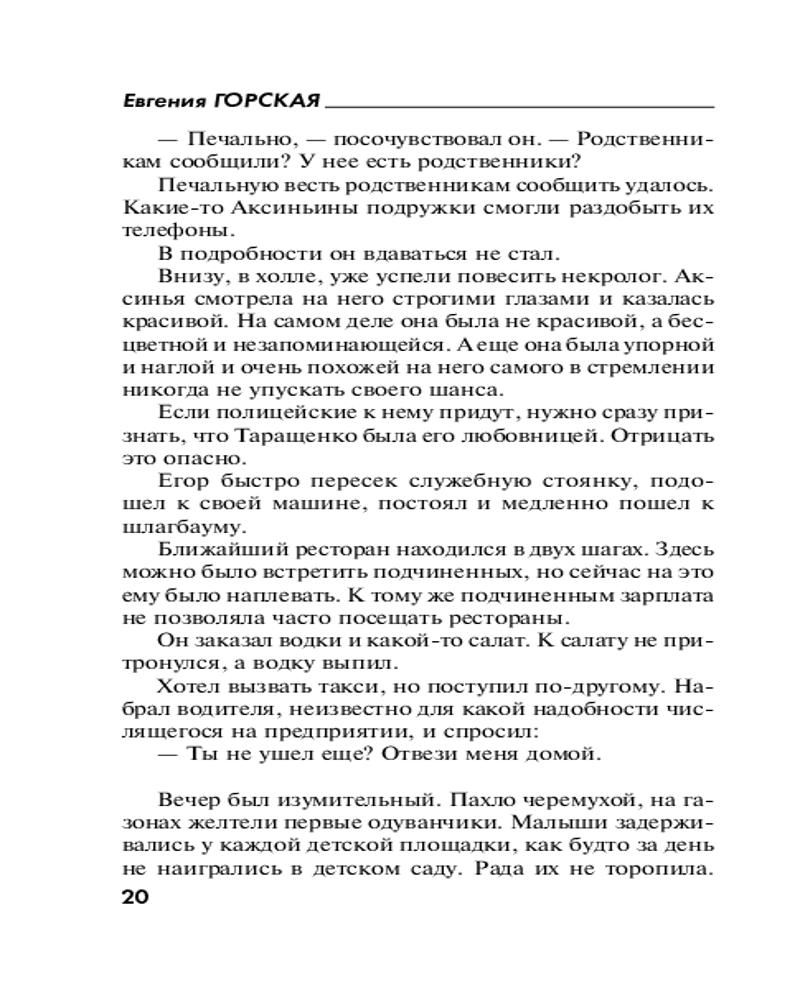 Евгения ГОРСКАЯ

— Печально, — посочувствовал он. — Родственникам сообщили? У нее есть родственники?

Печальную весть родственникам сообщить удалось. Какие-то Аксиньины подружки смогли раздобыть их телефоны.

В подробности он вдаваться не стал.

Внизу, в холле, уже успели повесить некролог. Аксинья смотрела на него строгими глазами и казалась красивой. На самом деле она была не красивой, а бесцветной и незапоминающейся. А еще она была упорной и наглой и очень похожей на него самого в стремлении никогда не упускать своего шанса.

Если полицейские к нему придут, нужно сразу признать, что Таращенко была его любовницей. Отрицать это опасно.

Егор быстро пересек служебную стоянку, подошел к своей машине, постоял и медленно пошел к шлагбауму.

Ближайший ресторан находился в двух шагах. Здесь можно было встретить подчиненных, но сейчас на это ему было наплевать. К тому же подчиненным зарплата не позволяла часто посещать рестораны.

Он заказал водки и какой-то салат. К салату не притронулся, а водку выпил.

Хотел вызвать такси, но поступил по-другому. Набрал водителя, неизвестно для какой надобности числящегося на предприятии, и спросил:

— Ты не ушел еще? Отвези меня домой.

Вечер был изумительный. Пахло черемухой, на газонах желтели первые одуванчики. Малыши задерживались у каждой детской площадки, как будто за день не наигрались в детском саду. Рада их не торопила.

20